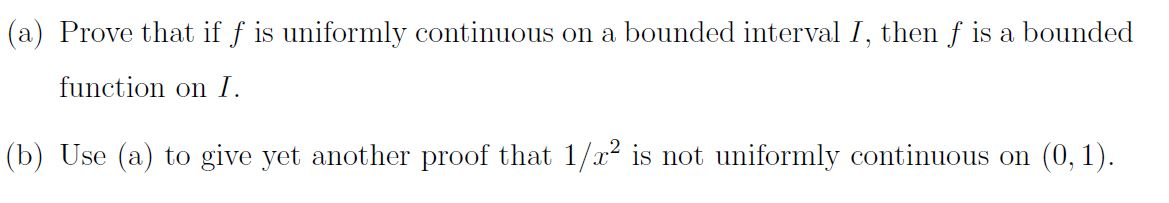 (a) Prove that if $f$ is uniformly continuous on a bounded interval $I$, then $f$ is a bounded function on $I$.

(b) Use (a) to give yet another proof that $1/x^2$ is not uniformly continuous on $(0, 1)$.